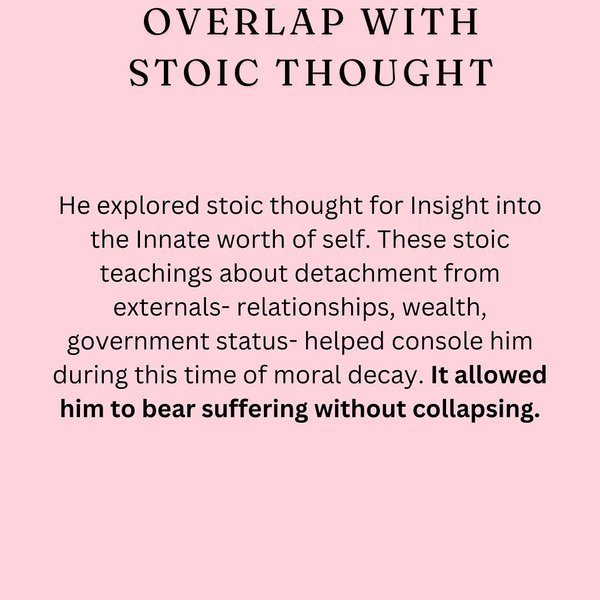 OVERLAP WITH
STOIC THOUGHT

He explored stoic thought for Insight into the Innate worth of self. These stoic teachings about detachment from externals- relationships, wealth, government status- helped console him during this time of moral decay. It allowed him to bear suffering without collapsing.